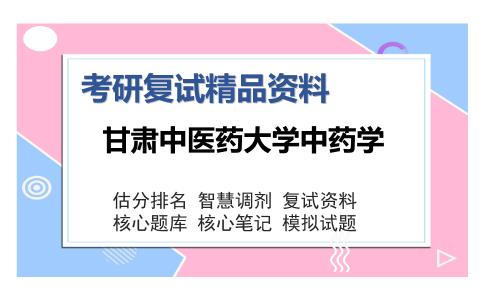 考研复试精品资料

甘肃中医药大学中药学

估分排名 智慧调剂 复试资料
核心题库 核心笔记 模拟试题